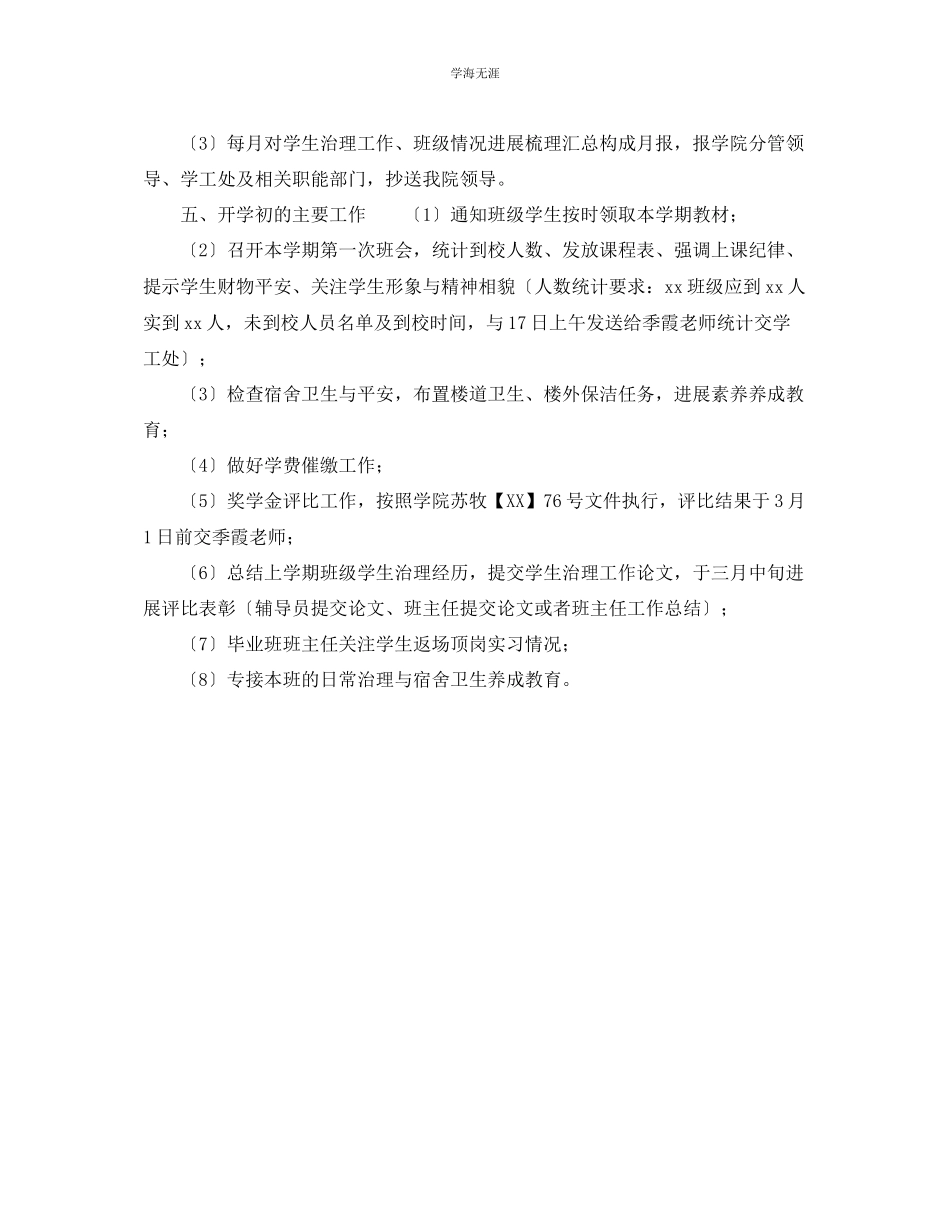 学海无涯

〔3〕每月对学生治理工作、班级情况进展梳理汇总构成月报，报学院分管领导、学工处及相关职能部门，抄送我院领导。

五、开学初的主要工作　　〔1〕通知班级学生按时领取本学期教材；

〔2〕召开本学期第一次班会，统计到校人数、发放课程表、强调上课纪律、提示学生财物平安、关注学生形象与精神相貌〔人数统计要求：xx 班级应到 xx 人实到 xx 人，未到校人员名单及到校时间，与 17 日上午发送给季霞老师统计交学工处〕；

〔3〕检查宿舍卫生与平安，布置楼道卫生、楼外保洁任务，进展素养养成教育；

〔4〕做好学费催缴工作；

〔5〕奖学金评比工作，按照学院苏牧【XX】76 号文件执行，评比结果于 3 月 1 日前交季霞老师；

〔6〕总结上学期班级学生治理经历，提交学生治理工作论文，于三月中旬进展评比表彰〔辅导员提交论文、班主任提交论文或者班主任工作总结〕；

〔7〕毕业班班主任关注学生返场顶岗实习情况；

〔8〕专接本班的日常治理与宿舍卫生养成教育。